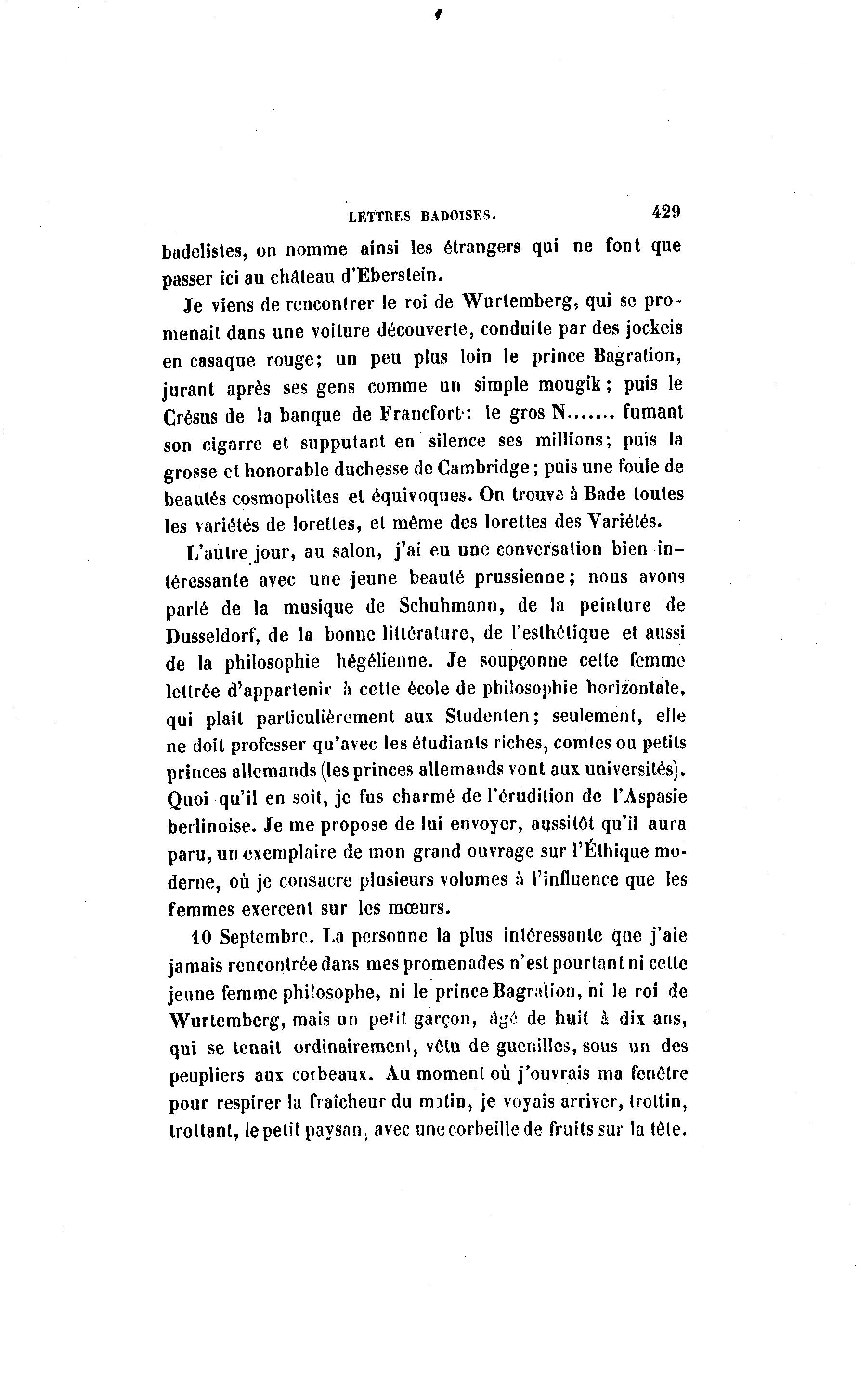 LETTRES BADOISES. 429

badelistes, on nomme ainsi les étrangers qui ne font que passer ici au château d'Eberstein.

Je viens de rencontrer le roi de Wurtemberg, qui se promenait dans une voiture découverte, conduite par des jockeis en casaque rouge; un peu plus loin le prince Bagration, jurant après ses gens comme un simple mougik; puis le Crésus de la banque de Francfort: le gros N....... fumant son cigarre et supputant en silence ses millions; puis la grosse et honorable duchesse de Cambridge; puis une foule de beautés cosmopolites et équivoques. On trouve à Bade toutes les variétés de lorettes, et même des lorettes des Variétés.

L'autre jour, au salon, j'ai eu une conversation bien intéressante avec une jeune beauté prussienne; nous avons parlé de la musique de Schuhmann, de la peinture de Dusseldorf, de la bonne littérature, de l'esthétique et aussi de la philosophie hégélienne. Je soupçonne cette femme lettrée d'appartenir à cette école de philosophie horizontale, qui plait particulièrement aux Studenten; seulement, elle ne doit professer qu'avec les étudiants riches, comtes ou petits princes allemands (les princes allemands vont aux universités). Quoi qu'il en soit, je fus charmé de l'érudition de l'Aspasie berlinoise. Je me propose de lui envoyer, aussitôt qu'il aura paru, un exemplaire de mon grand ouvrage sur l'Éthique moderne, où je consacre plusieurs volumes à l'influence que les femmes exercent sur les mœurs.

10 Septembre. La personne la plus intéressante que j'aie jamais rencontrée dans mes promenades n'est pourtant ni cette jeune femme philosophe, ni le prince Bagration, ni le roi de Wurtemberg, mais un petit garçon, âgé de huit à dix ans, qui se tenait ordinairement, vêtu de guenilles, sous un des peupliers aux corbeaux. Au moment où j'ouvrais ma fenêtre pour respirer la fraîcheur du matin, je voyais arriver, trottin, trottant, le petit paysan, avec une corbeille de fruits sur la tête.